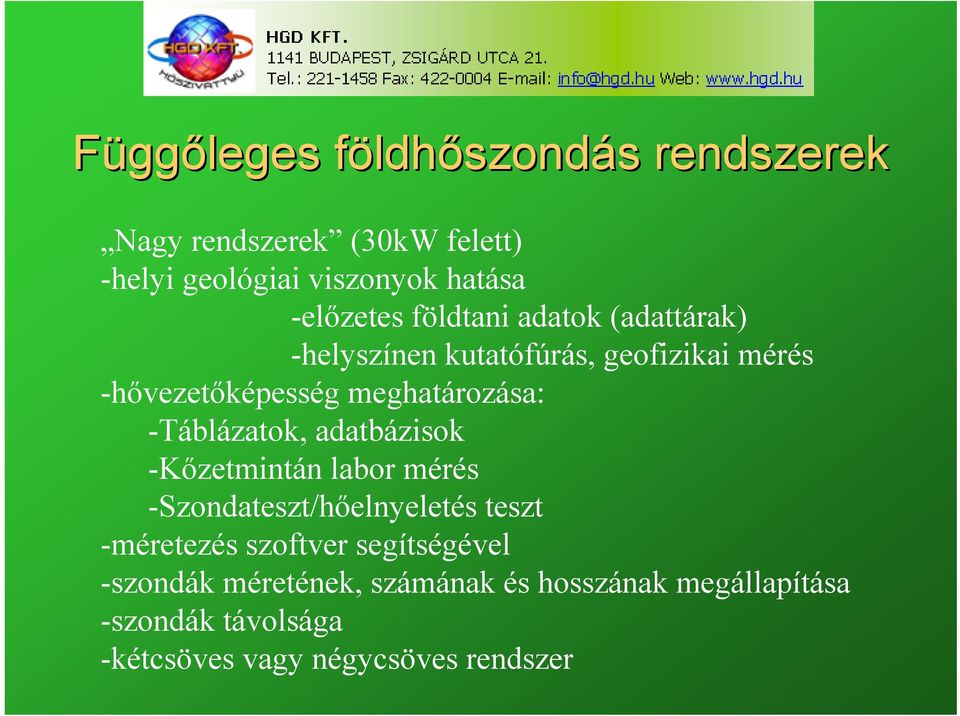 HGD KFT.
HŐSZIVATTYÚ
HGD KFT.
1141 BUDAPEST, ZSIGÁRD UTCA 21.
Tel.: 221-1458 Fax: 422-0004 E-mail: info@hgd.hu Web: www.hgd.hu

Függőleges földhőszondás rendszerek

„Nagy rendszerek” (30kW felett)
-helyi geológiai viszonyok hatása
-előzetes földtani adatok (adattárak)
-helyszínen kutatófúrás, geofizikai mérés
-hővezetőképesség meghatározása:
-Táblázatok, adatbázisok
-Kőzetmintán labor mérés
-Szondateszt/hőelnyeletés teszt
-méretezés szoftver segítségével
-szondák méretének, számának és hosszának megállapítása
-szondák távolsága
-kétcsöves vagy négycsöves rendszer